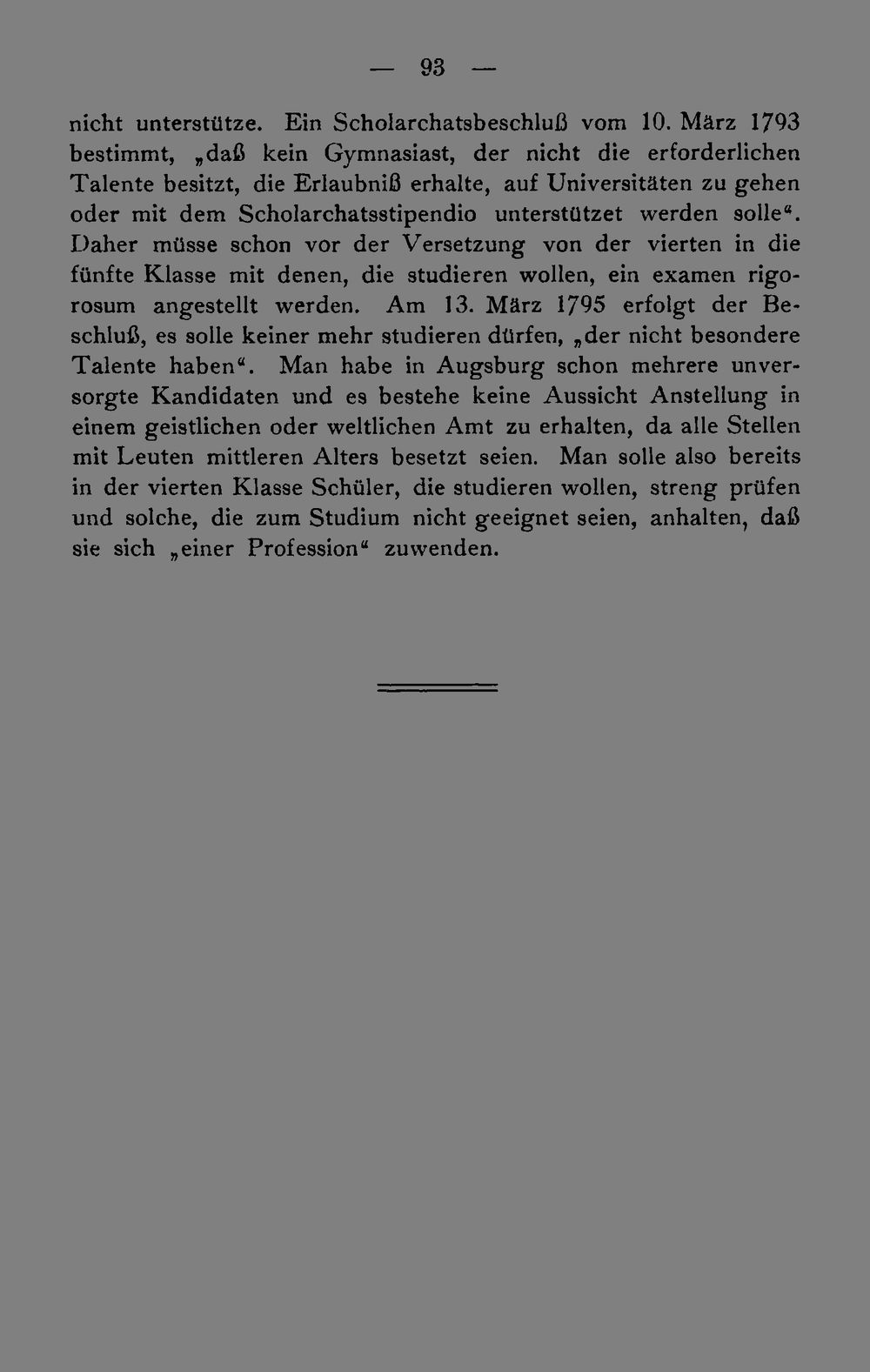 — 93 —

nicht unterstütze. Ein Scholarchatsbeschluß vom 10. März 1793 bestimmt, „daß kein Gymnasiast, der nicht die erforderlichen Talente besitzt, die Erlaubniß erhalte, auf Universitäten zu gehen oder mit dem Scholarchatsstipendio unterstützet werden solle“. Daher müsse schon vor der Versetzung von der vierten in die fünfte Klasse mit denen, die studieren wollen, ein examen rigorosum angestellt werden. Am 13. März 1795 erfolgt der Beschluß, es solle keiner mehr studieren dürfen, „der nicht besondere Talente haben“. Man habe in Augsburg schon mehrere unversorgte Kandidaten und es bestehe keine Aussicht Anstellung in einem geistlichen oder weltlichen Amt zu erhalten, da alle Stellen mit Leuten mittleren Alters besetzt seien. Man solle also bereits in der vierten Klasse Schüler, die studieren wollen, streng prüfen und solche, die zum Studium nicht geeignet seien, anhalten, daß sie sich „einer Profession“ zuwenden.